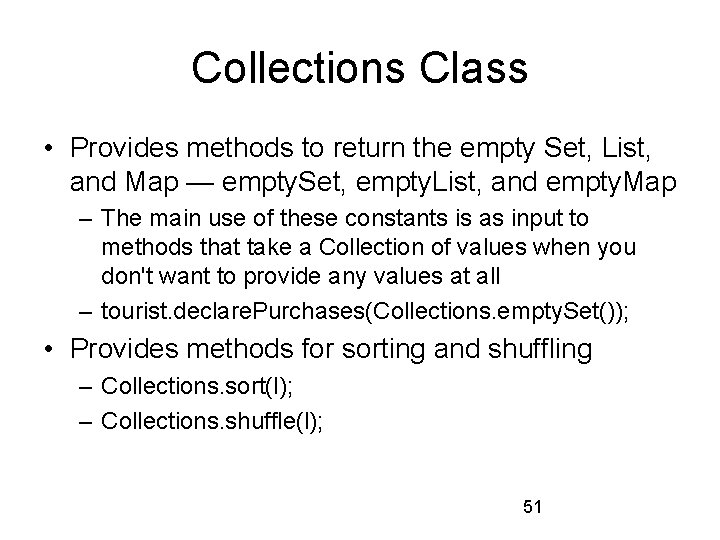 Collections Class

• Provides methods to return the empty Set, List, and Map — emptySet, emptyList, and emptyMap
– The main use of these constants is as input to methods that take a Collection of values when you don't want to provide any values at all
– tourist.declarePurchases(Collections.emptySet());

• Provides methods for sorting and shuffling
– Collections.sort(l);
– Collections.shuffle(l);

51